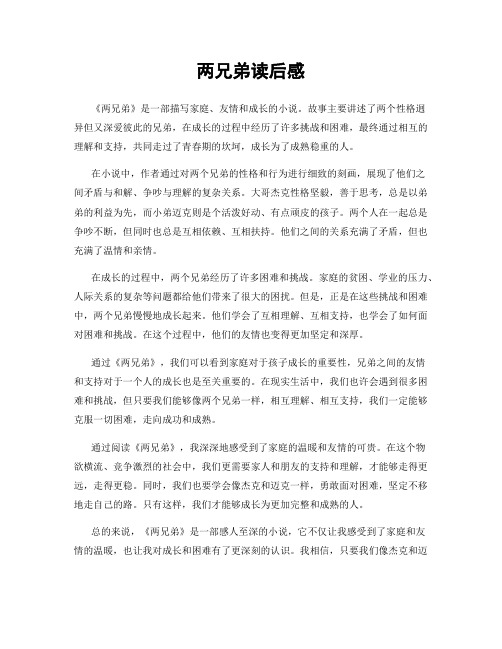 两兄弟读后感

《两兄弟》是一部描写家庭、友情和成长的小说。故事主要讲述了两个性格迥异但又深爱彼此的兄弟，在成长的过程中经历了许多挑战和困难，最终通过相互的理解和支持，共同走过了青春期的坎坷，成长为了成熟稳重的人。

在小说中，作者通过对两个兄弟的性格和行为进行细致的刻画，展现了他们之间矛盾与和解、争吵与理解的复杂关系。大哥杰克性格坚毅，善于思考，总是以弟弟的利益为先，而小弟迈克则是个活泼好动、有点顽皮的孩子。两个人在一起总是争吵不断，但同时也总是互相依赖、互相扶持。他们之间的关系充满了矛盾，但也充满了温情和亲情。

在成长的过程中，两个兄弟经历了许多困难和挑战。家庭的贫困、学业的压力、人际关系的复杂等问题都给他们带来了很大的困扰。但是，正是在这些挑战和困难中，两个兄弟慢慢地成长起来。他们学会了互相理解、互相支持，也学会了如何面对困难和挑战。在这个过程中，他们的友情也变得更加坚定和深厚。

通过《两兄弟》，我们可以看到家庭对于孩子成长的重要性，兄弟之间的友情和支持对于一个人的成长也是至关重要的。在现实生活中，我们也许会遇到很多困难和挑战，但只要我们能够像两个兄弟一样，相互理解、相互支持，我们一定能够克服一切困难，走向成功和成熟。

通过阅读《两兄弟》，我深深地感受到了家庭的温暖和友情的可贵。在这个物欲横流、竞争激烈的社会中，我们更需要家人和朋友的支持和理解，才能够走得更远，走得更稳。同时，我们也要学会像杰克和迈克一样，勇敢面对困难，坚定不移地走自己的路。只有这样，我们才能够成长为更加完整和成熟的人。

总的来说，《两兄弟》是一部感人至深的小说，它不仅让我感受到了家庭和友情的温暖，也让我对成长和困难有了更深刻的认识。我相信，只要我们像杰克和迈